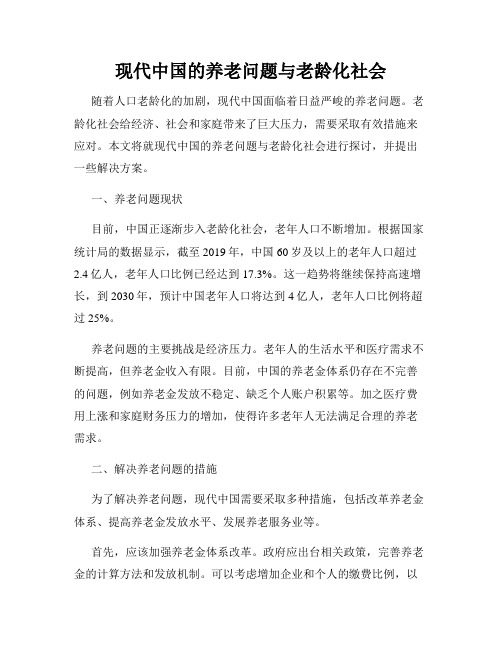 现代中国的养老问题与老龄化社会

随着人口老龄化的加剧，现代中国面临着日益严峻的养老问题。老龄化社会给经济、社会和家庭带来了巨大压力，需要采取有效措施来应对。本文将就现代中国的养老问题与老龄化社会进行探讨，并提出一些解决方案。

一、养老问题现状

目前，中国正逐渐步入老龄化社会，老年人口不断增加。根据国家统计局的数据显示，截至 2019 年，中国 60 岁及以上的老年人口超过 2.4 亿人，老年人口比例已经达到 17.3%。这一趋势将继续保持高速增长，到 2030 年，预计中国老年人口将达到 4 亿人，老年人口比例将超过 25%。

养老问题的主要挑战是经济压力。老年人的生活水平和医疗需求不断提高，但养老金收入有限。目前，中国的养老金体系仍存在不完善的问题，例如养老金发放不稳定、缺乏个人账户积累等。加之医疗费用上涨和家庭财务压力的增加，使得许多老年人无法满足合理的养老需求。

二、解决养老问题的措施

为了解决养老问题，现代中国需要采取多种措施，包括改革养老金体系、提高养老金发放水平、发展养老服务业等。

首先，应该加强养老金体系改革。政府应出台相关政策，完善养老金的计算方法和发放机制。可以考虑增加企业和个人的缴费比例，以